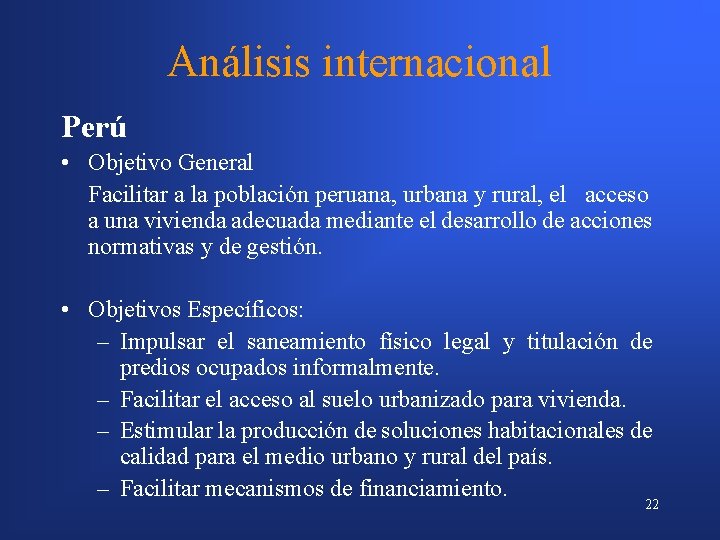 Análisis internacional

Perú

• Objetivo General

Facilitar a la población peruana, urbana y rural, el acceso a una vivienda adecuada mediante el desarrollo de acciones normativas y de gestión.

• Objetivos Específicos:

– Impulsar el saneamiento físico legal y titulación de predios ocupados informalmente.

– Facilitar el acceso al suelo urbanizado para vivienda.

– Estimular la producción de soluciones habitacionales de calidad para el medio urbano y rural del país.

– Facilitar mecanismos de financiamiento.

22